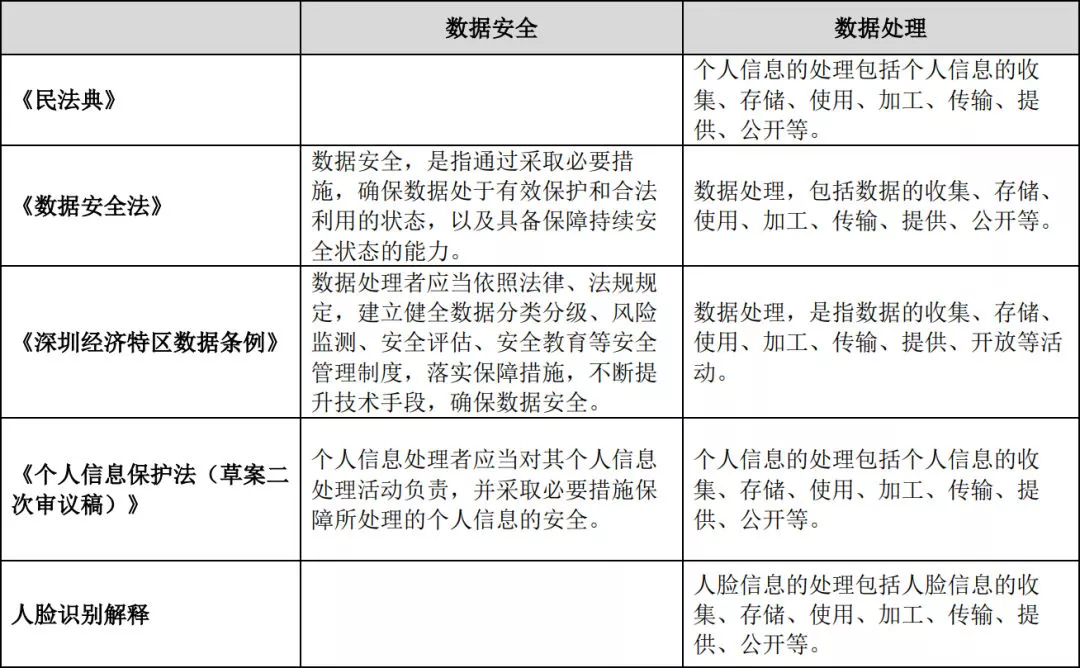 |  | 数据安全 | 数据处理 |
|---|---|---|
| 《民法典》 |  | 个人信息的处理包括个人信息的收集、存储、使用、加工、传输、提供、公开等。 |
| 《数据安全法》 | 数据安全，是指通过采取必要措施，确保数据处于有效保护和合法利用的状态，以及具备保障持续安全状态的能力。 | 数据处理，包括数据的收集、存储、使用、加工、传输、提供、公开等。 |
| 《深圳经济特区数据条例》 | 数据处理者应当依照法律、法规规定，建立健全数据分类分级、风险监测、安全评估、安全教育等安全管理制度，落实保障措施，不断提升技术手段，确保数据安全。 | 数据处理，是指数据的收集、存储、使用、加工、传输、提供、开放等活动。 |
| 《个人信息保护法（草案二次审议稿）》 | 个人信息处理者应当对其个人信息处理活动负责，并采取必要措施保障所处理的个人信息的安全。 | 个人信息的处理包括个人信息的收集、存储、使用、加工、传输、提供、公开等。 |
| 人脸识别解释 |  | 人脸信息的处理包括人脸信息的收集、存储、使用、加工、传输、提供、公开等。 |